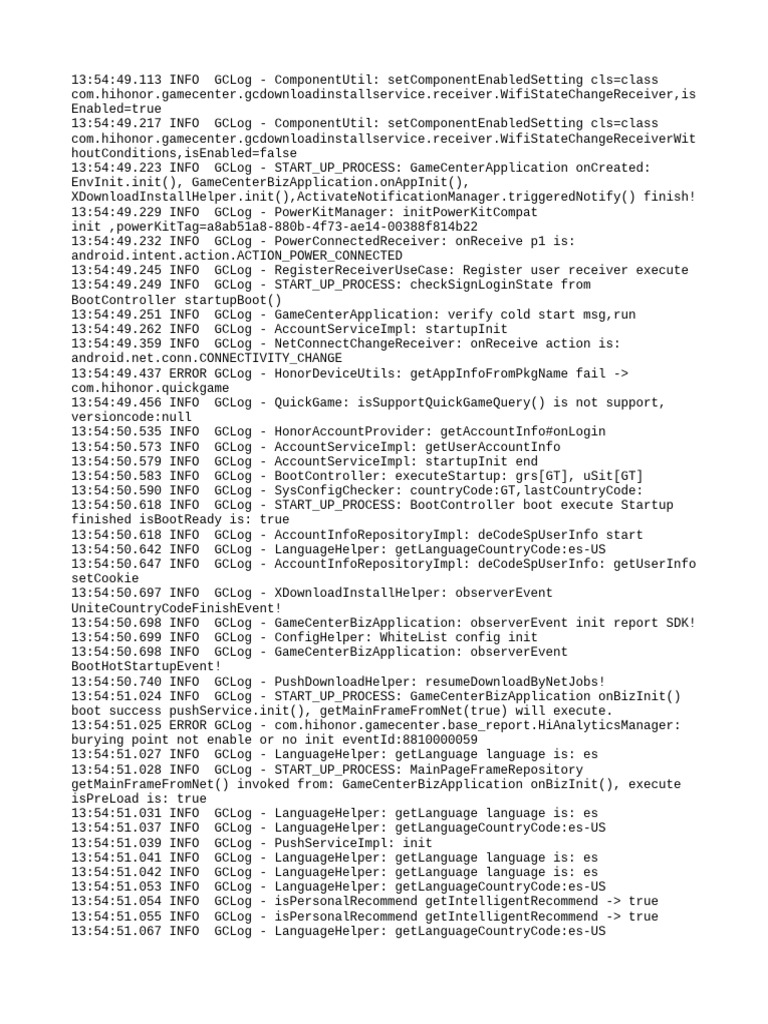 13:54:49.113 INFO  GCLog - ComponentUtil: setComponentEnabledSetting cls=class com.hihonor.gamecenter.gcdownloadinstallservice.receiver.WifiStateChangeReceiver,isEnabled=true
13:54:49.217 INFO  GCLog - ComponentUtil: setComponentEnabledSetting cls=class com.hihonor.gamecenter.gcdownloadinstallservice.receiver.WifiStateChangeReceiverWithoutConditions,isEnabled=false
13:54:49.223 INFO  GCLog - START_UP_PROCESS: GameCenterApplication onCreated: EnvInit.init(), GameCenterBizApplication.onAppInit(), XDownloadInstallHelper.init(),ActivateNotificationManager.triggeredNotify() finish!
13:54:49.229 INFO  GCLog - PowerKitManager: initPowerKitCompat init ,powerKitTag=a8ab51a8-880b-4f73-ae14-00388f814b22
13:54:49.232 INFO  GCLog - PowerConnectedReceiver: onReceive p1 is: android.intent.action.ACTION_POWER_CONNECTED
13:54:49.245 INFO  GCLog - RegisterReceiverUseCase: Register user receiver execute
13:54:49.249 INFO  GCLog - START_UP_PROCESS: checkSignLoginState from BootController startupBoot()
13:54:49.251 INFO  GCLog - GameCenterApplication: verify cold start msg,run
13:54:49.262 INFO  GCLog - AccountServiceImpl: startupInit
13:54:49.359 INFO  GCLog - NetConnectChangeReceiver: onReceive action is: android.net.conn.CONNECTIVITY_CHANGE
13:54:49.437 ERROR GCLog - HonorDeviceUtils: getAppInfoFromPkgName fail -> com.hihonor.quickgame
13:54:49.456 INFO  GCLog - QuickGame: isSupportQuickGameQuery() is not support, versioncode:null
13:54:50.535 INFO  GCLog - HonorAccountProvider: getAccountInfo#onLogin
13:54:50.573 INFO  GCLog - AccountServiceImpl: getUserAccountInfo
13:54:50.579 INFO  GCLog - AccountServiceImpl: startupInit end
13:54:50.583 INFO  GCLog - BootController: executeStartup: grs[GT], uSit[GT]
13:54:50.590 INFO  GCLog - SysConfigChecker: countryCode:GT,lastCountryCode:
13:54:50.618 INFO  GCLog - START_UP_PROCESS: BootController boot execute Startup finished isBootReady is: true
13:54:50.618 INFO  GCLog - AccountInfoRepositoryImpl: deCodeSpUserInfo start
13:54:50.642 INFO  GCLog - LanguageHelper: getLanguageCountryCode:es-US
13:54:50.647 INFO  GCLog - AccountInfoRepositoryImpl: deCodeSpUserInfo: getUserInfo setCookie
13:54:50.697 INFO  GCLog - XDownloadInstallHelper: observerEvent UniteCountryCodeFinishEvent!
13:54:50.698 INFO  GCLog - GameCenterBizApplication: observerEvent init report SDK!
13:54:50.699 INFO  GCLog - ConfigHelper: WhiteList config init
13:54:50.698 INFO  GCLog - GameCenterBizApplication: observerEvent BootHotStartupEvent!
13:54:50.740 INFO  GCLog - PushDownloadHelper: resumeDownloadByNetJobs!
13:54:51.024 INFO  GCLog - START_UP_PROCESS: GameCenterBizApplication onBizInit() boot success pushService.init(), getMainFrameFromNet(true) will execute.
13:54:51.025 ERROR GCLog - com.hihonor.gamecenter.base_report.HiAnalyticsManager: burying point not enable or no init eventId:8810000059
13:54:51.027 INFO  GCLog - LanguageHelper: getLanguage language is: es
13:54:51.028 INFO  GCLog - START_UP_PROCESS: MainPageFrameRepository getMainFrameFromNet() invoked from: GameCenterBizApplication onBizInit(), execute isPreLoad is: true
13:54:51.031 INFO  GCLog - LanguageHelper: getLanguage language is: es
13:54:51.037 INFO  GCLog - LanguageHelper: getLanguageCountryCode:es-US
13:54:51.039 INFO  GCLog - PushServiceImpl: init
13:54:51.041 INFO  GCLog - LanguageHelper: getLanguage language is: es
13:54:51.042 INFO  GCLog - LanguageHelper: getLanguage language is: es
13:54:51.053 INFO  GCLog - LanguageHelper: getLanguageCountryCode:es-US
13:54:51.054 INFO  GCLog - isPersonalRecommend getIntelligentRecommend -> true
13:54:51.055 INFO  GCLog - isPersonalRecommend getIntelligentRecommend -> true
13:54:51.067 INFO  GCLog - LanguageHelper: getLanguageCountryCode:es-US